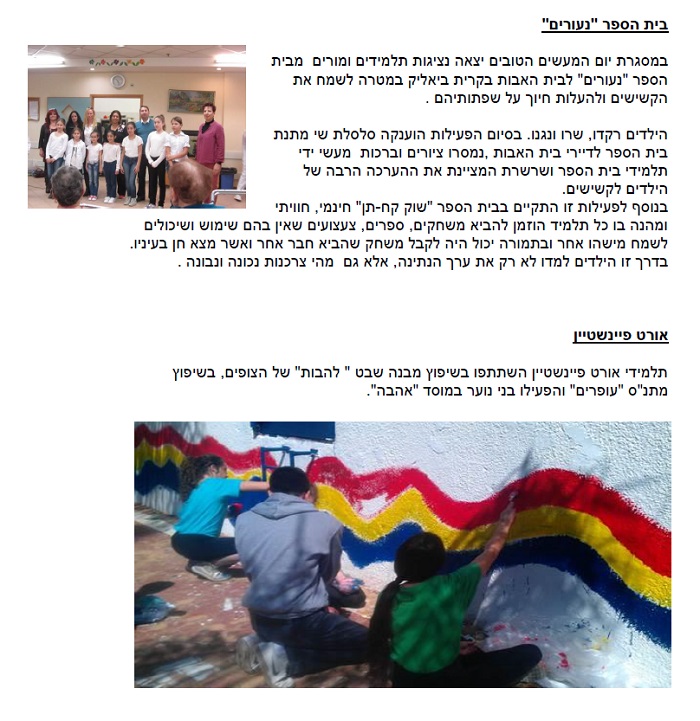 בית הספר "נעורים"

במסגרת יום המעשים הטובים יצאה נציגות תלמידים ומורים מבית הספר "נעורים" לבית האבות בקרית ביאליק במטרה לשמח את הקשישים ולהעלות חיוך על שפתותיהם .

הילדים רקדו, שרו ונגנו. בסיום הפעילות הוענקה סלסלת שי מתנת בית הספר לדיירי בית האבות ,נמסרו ציורים וברכות מעשי ידי תלמידי בית הספר ושרשרת המציינת את ההערכה הרבה של הילדים לקשישים.
בנוסף לפעילות זו התקיים בבית הספר "שוק קח-תן" חינמי, חוויתי ומהנה בו כל תלמיד הוזמן להביא משחקים, ספרים, צעצועים שאין בהם שימוש ושיכולים לשמח מישהו אחר ובתמורה יכול היה לקבל משחק שהביא חבר אחר ואשר מצא חן בעיניו.
בדרך זו הילדים למדו לא רק את ערך הנתינה, אלא גם מהי צרכנות נכונה ונבונה .

אורט פיינשטיין

תלמידי אורט פיינשטיין השתתפו בשיפוץ מבנה שבט " להבות" של הצופים, בשיפוץ מתנ"ס "עופרים" והפעילו בני נוער במוסד "אהבה".